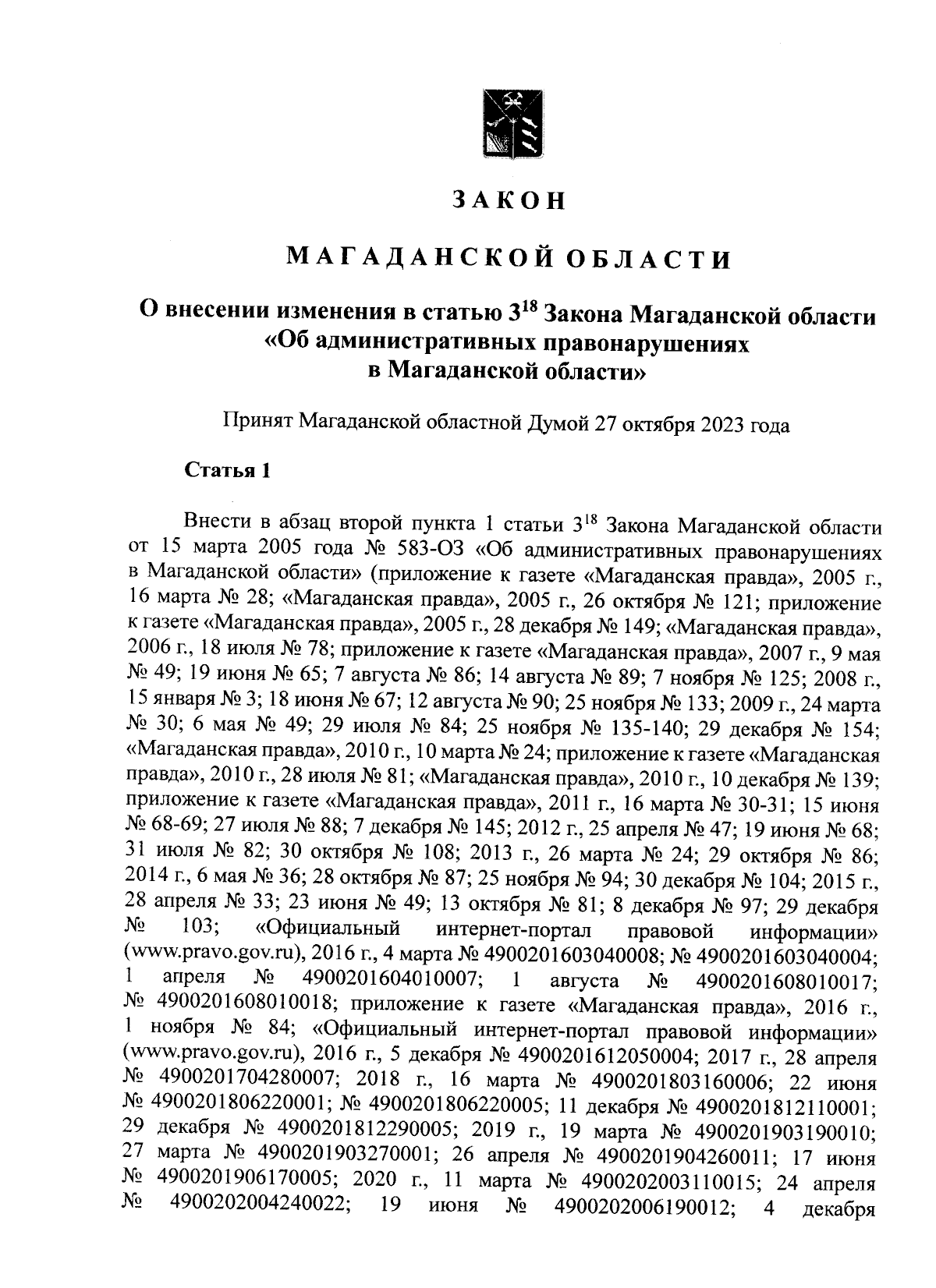 ЗАКОН

МАГАДАНСКОЙ ОБЛАСТИ

О внесении изменения в статью $3^{18}$ Закона Магаданской области «Об административных правонарушениях в Магаданской области»

Принят Магаданской областной Думой 27 октября 2023 года

Статья 1

Внести в абзац второй пункта 1 статьи $3^{18}$ Закона Магаданской области от 15 марта 2005 года № 583-ОЗ «Об административных правонарушениях в Магаданской области» (приложение к газете «Магаданская правда», 2005 г., 16 марта № 28; «Магаданская правда», 2005 г., 26 октября № 121; приложение к газете «Магаданская правда», 2005 г., 28 декабря № 149; «Магаданская правда», 2006 г., 18 июля № 78; приложение к газете «Магаданская правда», 2007 г., 9 мая № 49; 19 июня № 65; 7 августа № 86; 14 августа № 89; 7 ноября № 125; 2008 г., 15 января № 3; 18 июня № 67; 12 августа № 90; 25 ноября № 133; 2009 г., 24 марта № 30; 6 мая № 49; 29 июля № 84; 25 ноября № 135-140; 29 декабря № 154; «Магаданская правда», 2010 г., 10 марта № 24; приложение к газете «Магаданская правда», 2010 г., 28 июля № 81; «Магаданская правда», 2010 г., 10 декабря № 139; приложение к газете «Магаданская правда», 2011 г., 16 марта № 30-31; 15 июня № 68-69; 27 июля № 88; 7 декабря № 145; 2012 г., 25 апреля № 47; 19 июня № 68; 31 июля № 82; 30 октября № 108; 2013 г., 26 марта № 24; 29 октября № 86; 2014 г., 6 мая № 36; 28 октября № 87; 25 ноября № 94; 30 декабря № 104; 2015 г., 28 апреля № 33; 23 июня № 49; 13 октября № 81; 8 декабря № 97; 29 декабря № 103; «Официальный интернет-портал правовой информации» (www.pravo.gov.ru), 2016 г., 4 марта № 4900201603040008; № 4900201603040004; 1 апреля № 4900201604010007; 1 августа № 4900201608010017; № 4900201608010018; приложение к газете «Магаданская правда», 2016 г., 1 ноября № 84; «Официальный интернет-портал правовой информации» (www.pravo.gov.ru), 2016 г., 5 декабря № 4900201612050004; 2017 г., 28 апреля № 4900201704280007; 2018 г., 16 марта № 4900201803160006; 22 июня № 4900201806220001; № 4900201806220005; 11 декабря № 4900201812110001; 29 декабря № 4900201812290005; 2019 г., 19 марта № 4900201903190010; 27 марта № 4900201903270001; 26 апреля № 4900201904260011; 17 июня № 4900201906170005; 2020 г., 11 марта № 4900202003110015; 24 апреля № 4900202004240022; 19 июня № 4900202006190012; 4 декабря